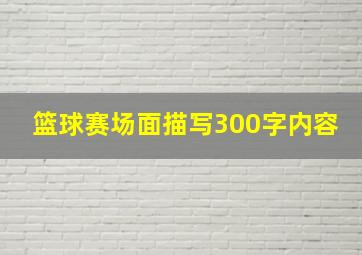 篮球赛场面描写300字内容